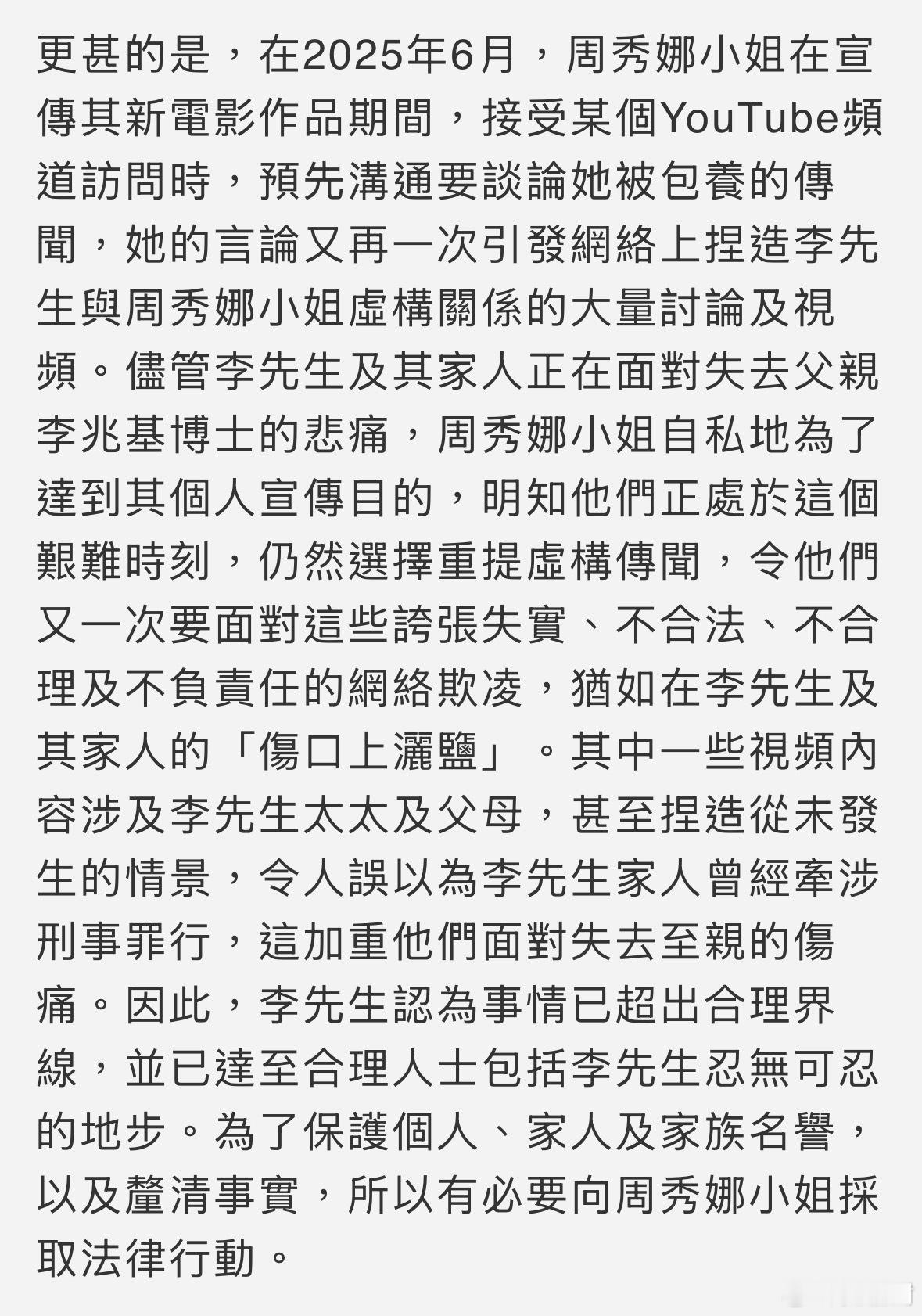 更甚的是，在2025年6月，周秀娜小姐在宣傳其新電影作品期間，接受某個YouTube頻道訪問時，預先溝通要談論她被包養的傳聞，她的言論又再一次引發網絡上捏造李先生與周秀娜小姐虛構關係的大量討論及視頻。儘管李先生及其家人正在面對失去父親李兆基博士的悲痛，周秀娜小姐自私地為了達到其個人宣傳目的，明知他們正處於這個艱難時刻，仍然選擇重提虛構傳聞，令他們又一次要面對這些誇張失實、不合法、不合理及不負責任的網絡欺凌，猶如在李先生及其家人的「傷口上灑鹽」。其中一些視頻內容涉及李先生太太及父母，甚至捏造從未發生的情景，令人誤以為李先生家人曾經牽涉刑事罪行，這加重他們面對失去至親的傷痛。因此，李先生認為事情已超出合理界線，並已達至合理人士包括李先生忍無可忍的地步。為了保護個人、家人及家族名譽，以及釐清事實，所以有必要向周秀娜小姐採取法律行動。